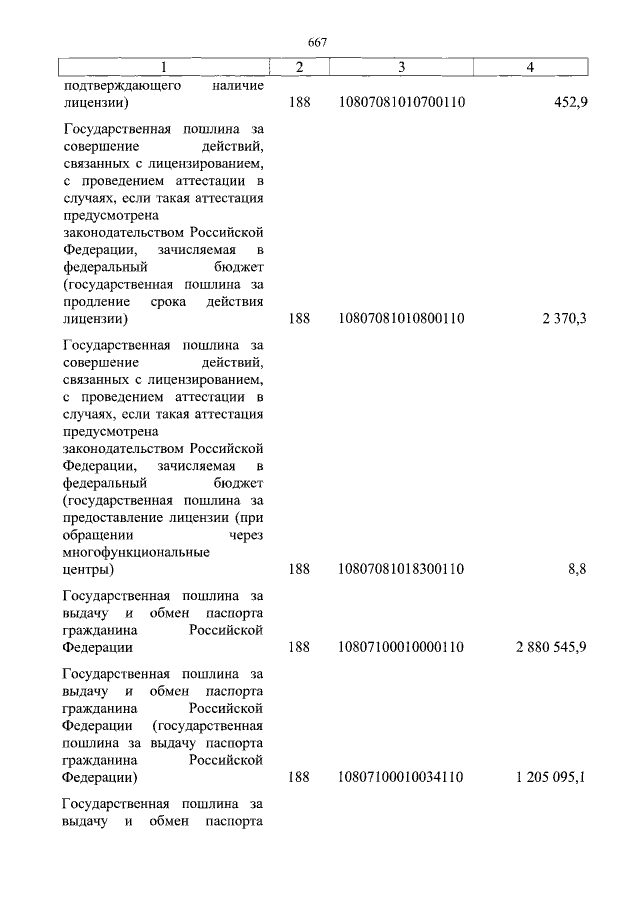 667

| 1 | 2 | 3 | 4 |
|---|---|---|---|
| подтверждающего наличие лицензии) | 188 | 10807081010700110 | 452,9 |
| Государственная пошлина за совершение действий, связанных с лицензированием, с проведением аттестации в случаях, если такая аттестация предусмотрена законодательством Российской Федерации, зачисляемая в федеральный бюджет (государственная пошлина за продление срока действия лицензии) | 188 | 10807081010800110 | 2 370,3 |
| Государственная пошлина за совершение действий, связанных с лицензированием, с проведением аттестации в случаях, если такая аттестация предусмотрена законодательством Российской Федерации, зачисляемая в федеральный бюджет (государственная пошлина за предоставление лицензии (при обращении через многофункциональные центры) | 188 | 10807081018300110 | 8,8 |
| Государственная пошлина за выдачу и обмен паспорта гражданина Российской Федерации | 188 | 10807100010000110 | 2 880 545,9 |
| Государственная пошлина за выдачу и обмен паспорта гражданина Российской Федерации (государственная пошлина за выдачу паспорта гражданина Российской Федерации) | 188 | 10807100010034110 | 1 205 095,1 |
| Государственная пошлина за выдачу и обмен паспорта | | | |